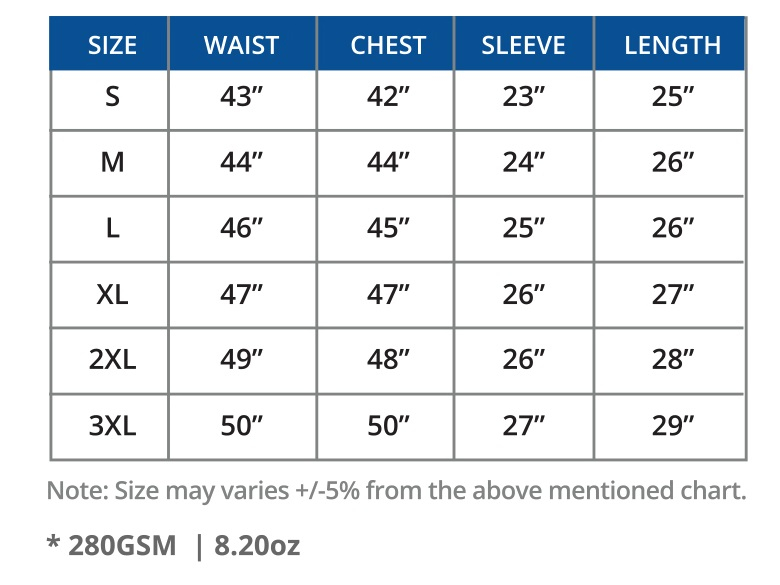 | SIZE | WAIST | CHEST | SLEEVE | LENGTH |
|---|---|---|---|---|
| S | 43″ | 42″ | 23″ | 25″ |
| M | 44″ | 44″ | 24″ | 26″ |
| L | 46″ | 45″ | 25″ | 26″ |
| XL | 47″ | 47″ | 26″ | 27″ |
| 2XL | 49″ | 48″ | 26″ | 28″ |
| 3XL | 50″ | 50″ | 27″ | 29″ |

Note: Size may varies +/-5% from the above mentioned chart.

* 280GSM | 8.20oz